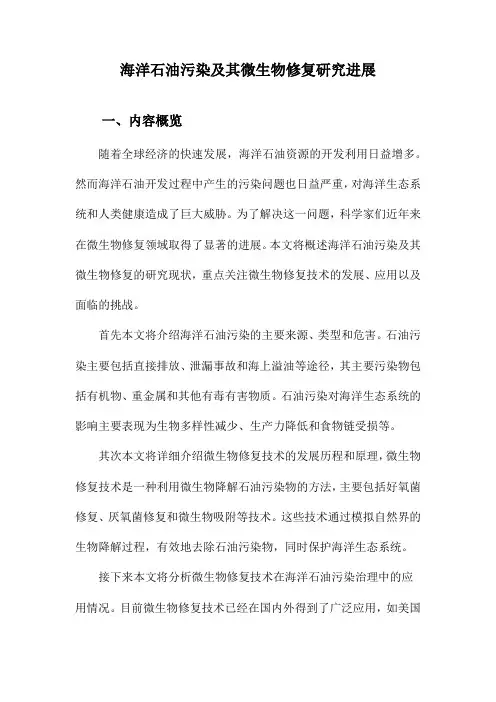 海洋石油污染及其微生物修复研究进展

一、内容概览

随着全球经济的快速发展，海洋石油资源的开发利用日益增多。然而海洋石油开发过程中产生的污染问题也日益严重，对海洋生态系统和人类健康造成了巨大威胁。为了解决这一问题，科学家们近年来在微生物修复领域取得了显著的进展。本文将概述海洋石油污染及其微生物修复的研究现状，重点关注微生物修复技术的发展、应用以及面临的挑战。

首先本文将介绍海洋石油污染的主要来源、类型和危害。石油污染主要包括直接排放、泄漏事故和海上溢油等途径，其主要污染物包括有机物、重金属和其他有毒有害物质。石油污染对海洋生态系统的影响主要表现为生物多样性减少、生产力降低和食物链受损等。

其次本文将详细介绍微生物修复技术的发展历程和原理，微生物修复技术是一种利用微生物降解石油污染物的方法，主要包括好氧菌修复、厌氧菌修复和微生物吸附等技术。这些技术通过模拟自然界的生物降解过程，有效地去除石油污染物，同时保护海洋生态系统。

接下来本文将分析微生物修复技术在海洋石油污染治理中的应用情况。目前微生物修复技术已经在国内外得到了广泛应用，如美国